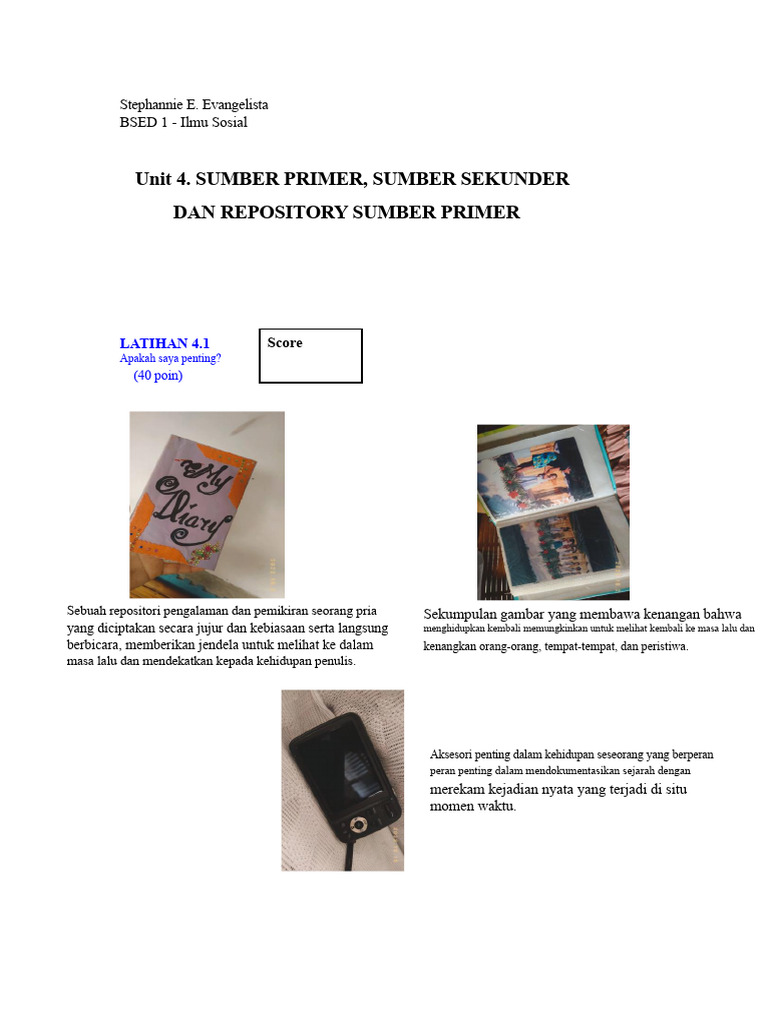 Stephannie E. Evangelista
BSED 1 - Ilmu Sosial

Unit 4. SUMBER PRIMER, SUMBER SEKUNDER
DAN REPOSITORY SUMBER PRIMER

LATIHAN 4.1
Apakah saya penting?
(40 poin)

Score

My Diary

Sebuah repositori pengalaman dan pemikiran seorang pria yang diciptakan secara jujur dan kebiasaan serta langsung berbicara, memberikan jendela untuk melihat ke dalam masa lalu dan mendekatkan kepada kehidupan penulis.

Sekumpulan gambar yang membawa kenangan bahwa menghidupkan kembali memungkinkan untuk melihat kembali ke masa lalu dan kenangkan orang-orang, tempat-tempat, dan peristiwa.

Aksesori penting dalam kehidupan seseorang yang berperan peran penting dalam mendokumentasikan sejarah dengan merekam kejadian nyata yang terjadi di situ momen waktu.